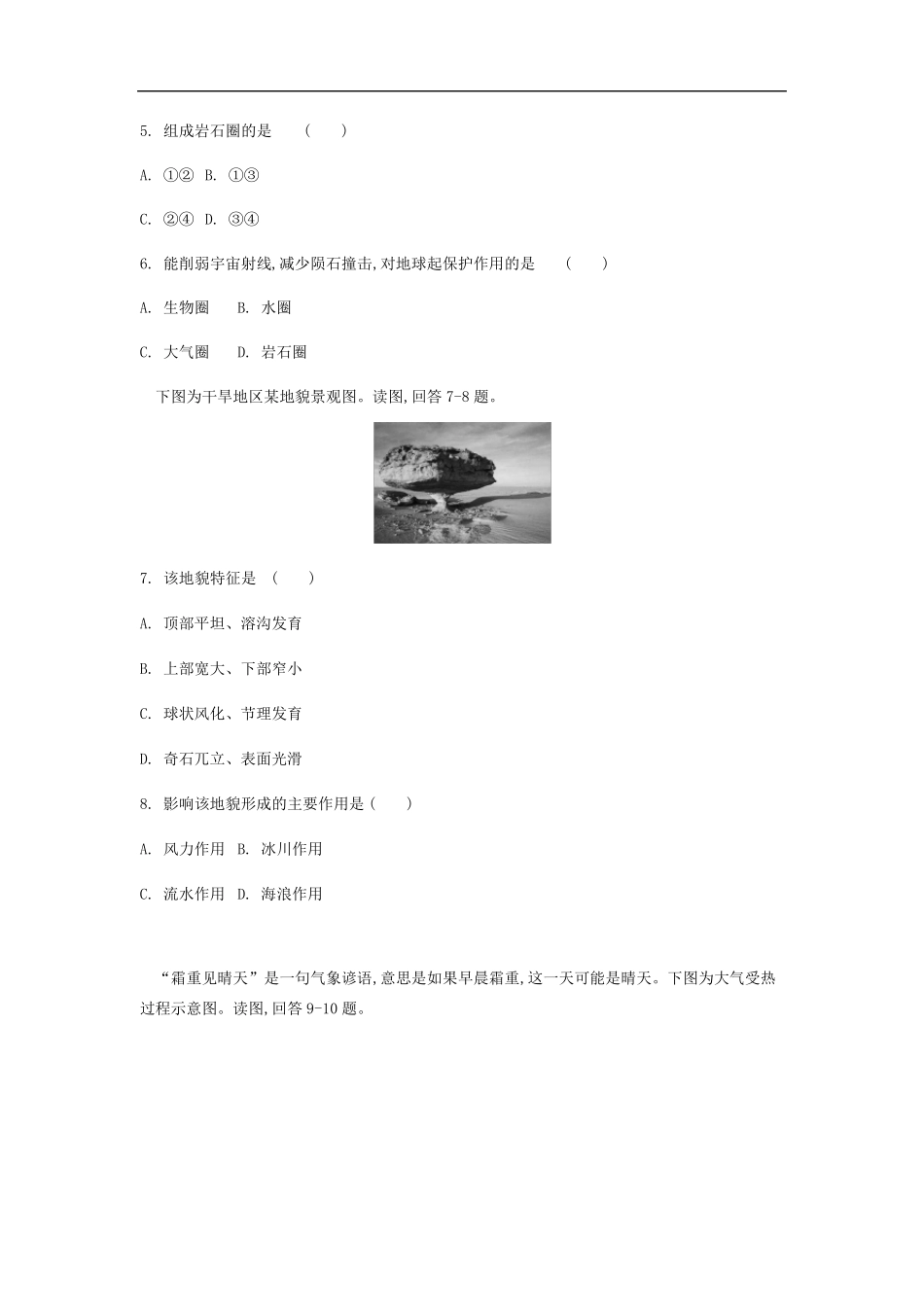 5. 组成岩石圈的是　(　　)

A. ①②　B. ①③

C. ②④　D. ③④

6. 能削弱宇宙射线,减少陨石撞击,对地球起保护作用的是　(　　)

A. 生物圈　　B. 水圈

C. 大气圈　　D. 岩石圈

下图为干旱地区某地貌景观图。读图,回答 7-8 题。

7. 该地貌特征是　(　　)

A. 顶部平坦、溶沟发育

B. 上部宽大、下部窄小

C. 球状风化、节理发育

D. 奇石兀立、表面光滑

8. 影响该地貌形成的主要作用是(　　)

A. 风力作用　B. 冰川作用

C. 流水作用　D. 海浪作用

“霜重见晴天”是一句气象谚语,意思是如果早晨霜重,这一天可能是晴天。下图为大气受热过程示意图。读图,回答 9-10 题。